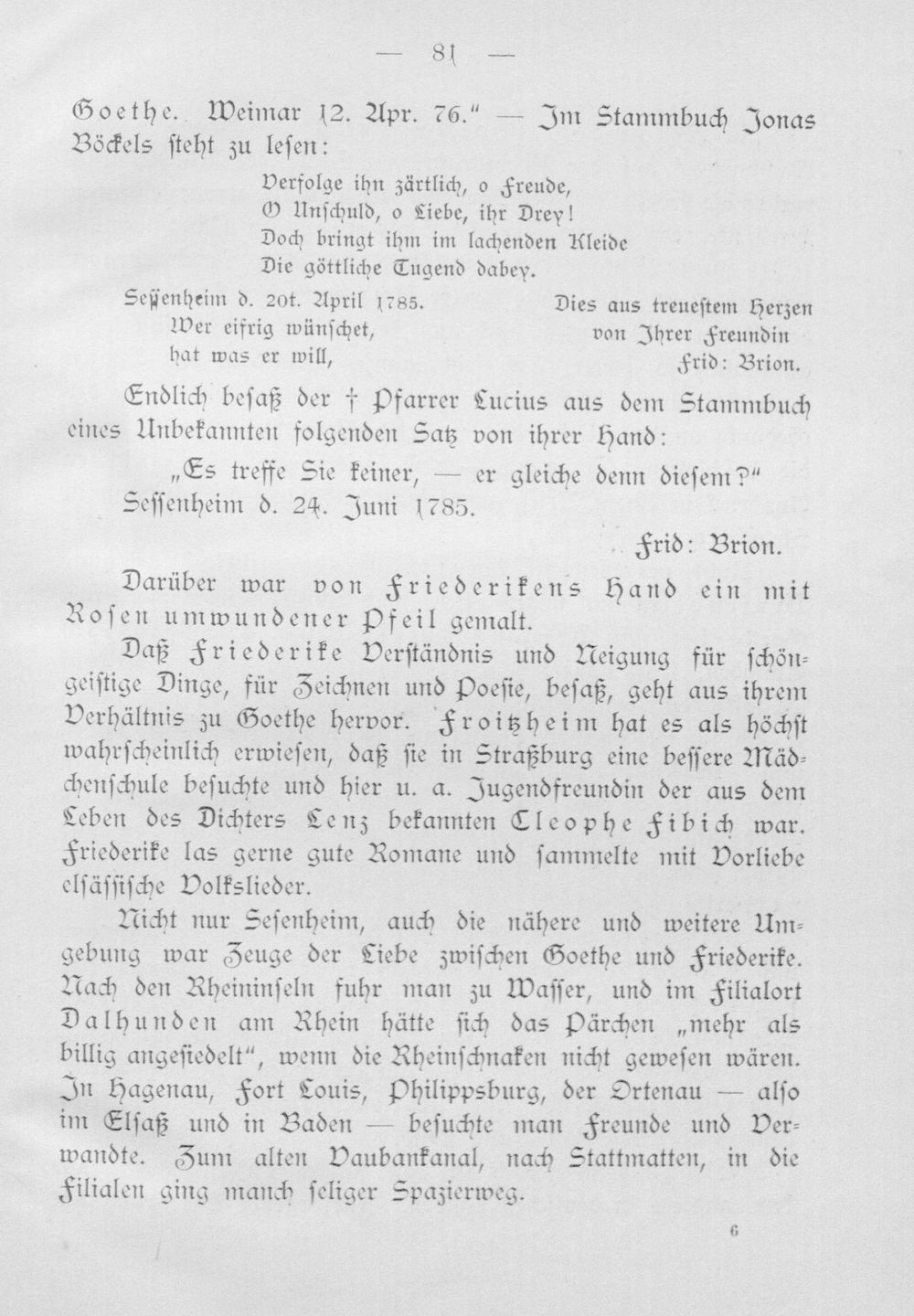 — 81 —

Goethe. Weimar 12. Apr. 76." — Im Stammbuch Jonas Böckels steht zu lesen:

Verfolge ihn zärtlich, o Freude,
O Unschuld, o Liebe, ihr Drey!
Doch bringt ihm im lachenden Kleide
Die göttliche Tugend dabey.

Seßenheim d. 20t. April 1785.
Wer eifrig wünschet,
hat was er will,

Dies aus treuestem Herzen
von Ihrer Freundin
Frid: Brion.

Endlich besaß der † Pfarrer Lucius aus dem Stammbuch eines Unbekannten folgenden Satz von ihrer Hand:

„Es treffe Sie keiner, — er gleiche denn diesem?"
Sessenheim d. 24. Juni 1785.

Frid: Brion.

Darüber war von Friederikens Hand ein mit Rosen umwundener Pfeil gemalt.

Daß Friederike Verständnis und Neigung für schöngeistige Dinge, für Zeichnen und Poesie, besaß, geht aus ihrem Verhältnis zu Goethe hervor. Froitzheim hat es als höchst wahrscheinlich erwiesen, daß sie in Straßburg eine bessere Mädchenschule besuchte und hier u. a. Jugendfreundin der aus dem Leben des Dichters Lenz bekannten Cleophe Fibich war. Friederike las gerne gute Romane und sammelte mit Vorliebe elsässische Volkslieder.

Nicht nur Sesenheim, auch die nähere und weitere Umgebung war Zeuge der Liebe zwischen Goethe und Friederike. Nach den Rheininseln fuhr man zu Wasser, und im Filialort Dalhunden am Rhein hätte sich das Pärchen „mehr als billig angesiedelt", wenn die Rheinschnaken nicht gewesen wären. In Hagenau, Fort Louis, Philippsburg, der Ortenau — also im Elsaß und in Baden — besuchte man Freunde und Verwandte. Zum alten Vaubankanal, nach Stattmatten, in die Filialen ging manch seliger Spazierweg.

6